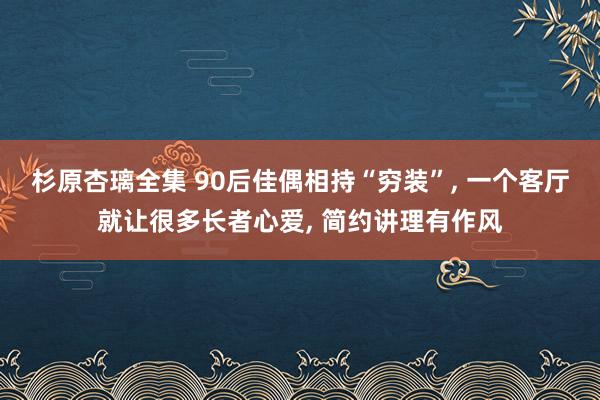 杉原杏璃全集 90后佳偶相持“穷装”, 一个客厅就让很多长者心爱, 简约讲理有作风